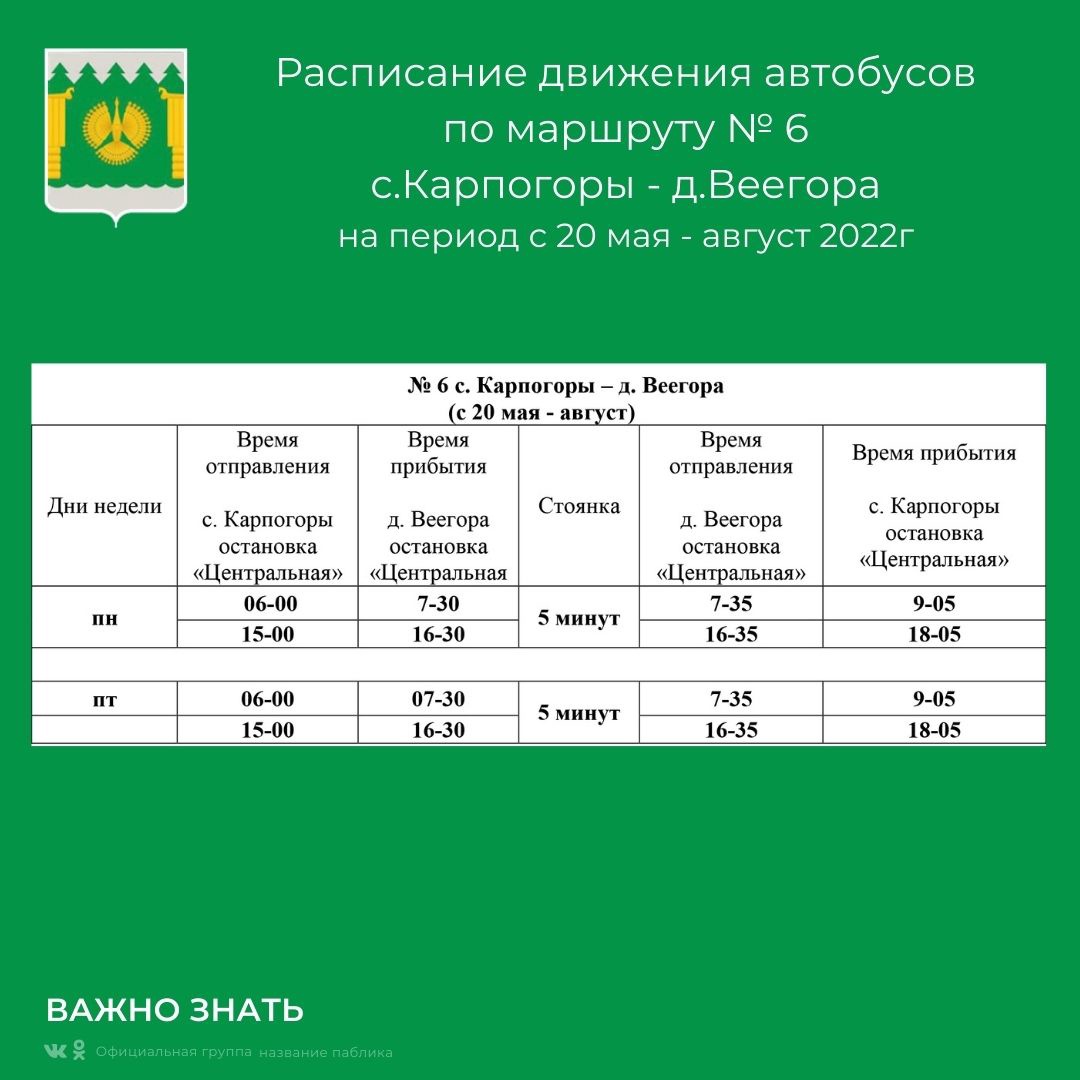 Расписание движения автобусов по маршруту № 6 с.Карпогоры - д.Веегора на период с 20 мая - август 2022г

№ 6 с. Карпогоры – д. Веегора (с 20 мая - август)

| Дни недели | Время отправления с. Карпогоры остановка «Центральная» | Время прибытия д. Веегора остановка «Центральная | Стоянка | Время отправления д. Веегора остановка «Центральная» | Время прибытия с. Карпогоры остановка «Центральная» |
|---|---|---|---|---|---|
| пн | 06-00 | 7-30 | 5 минут | 7-35 | 9-05 |
| | 15-00 | 16-30 | | 16-35 | 18-05 |
| | | | | | |
| пт | 06-00 | 07-30 | 5 минут | 7-35 | 9-05 |
| | 15-00 | 16-30 | | 16-35 | 18-05 |

ВАЖНО ЗНАТЬ

Официальная группа название паблика